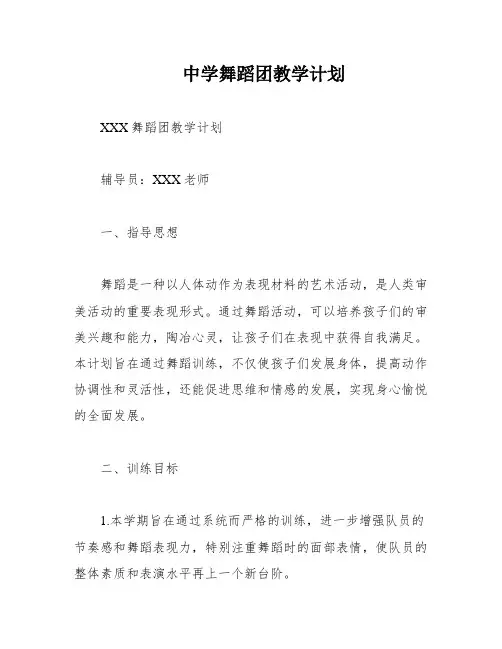 中学舞蹈团教学计划

XXX舞蹈团教学计划

辅导员：XXX老师

一、指导思想

舞蹈是一种以人体动作为表现材料的艺术活动，是人类审美活动的重要表现形式。通过舞蹈活动，可以培养孩子们的审美兴趣和能力，陶冶心灵，让孩子们在表现中获得自我满足。本计划旨在通过舞蹈训练，不仅使孩子们发展身体，提高动作协调性和灵活性，还能促进思维和情感的发展，实现身心愉悦的全面发展。

二、训练目标

1.本学期旨在通过系统而严格的训练，进一步增强队员的节奏感和舞蹈表现力，特别注重舞蹈时的面部表情，使队员的整体素质和表演水平再上一个新台阶。